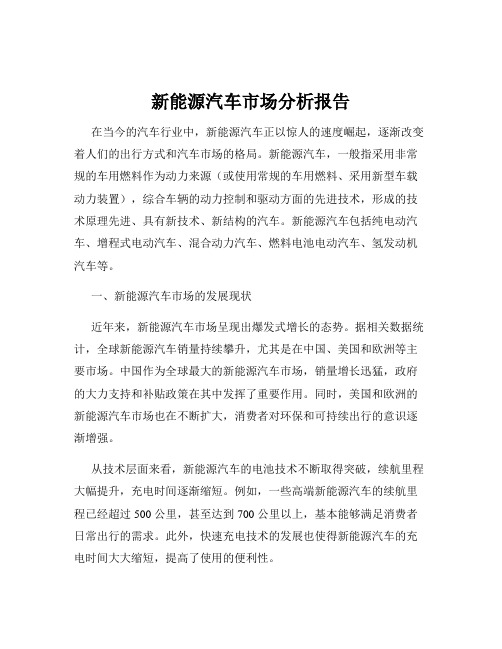 新能源汽车市场分析报告

在当今的汽车行业中，新能源汽车正以惊人的速度崛起，逐渐改变着人们的出行方式和汽车市场的格局。新能源汽车，一般指采用非常规的车用燃料作为动力来源（或使用常规的车用燃料、采用新型车载动力装置），综合车辆的动力控制和驱动方面的先进技术，形成的技术原理先进、具有新技术、新结构的汽车。新能源汽车包括纯电动汽车、增程式电动汽车、混合动力汽车、燃料电池电动汽车、氢发动机汽车等。

一、新能源汽车市场的发展现状

近年来，新能源汽车市场呈现出爆发式增长的态势。据相关数据统计，全球新能源汽车销量持续攀升，尤其是在中国、美国和欧洲等主要市场。中国作为全球最大的新能源汽车市场，销量增长迅猛，政府的大力支持和补贴政策在其中发挥了重要作用。同时，美国和欧洲的新能源汽车市场也在不断扩大，消费者对环保和可持续出行的意识逐渐增强。

从技术层面来看，新能源汽车的电池技术不断取得突破，续航里程大幅提升，充电时间逐渐缩短。例如，一些高端新能源汽车的续航里程已经超过 500 公里，甚至达到 700 公里以上，基本能够满足消费者日常出行的需求。此外，快速充电技术的发展也使得新能源汽车的充电时间大大缩短，提高了使用的便利性。